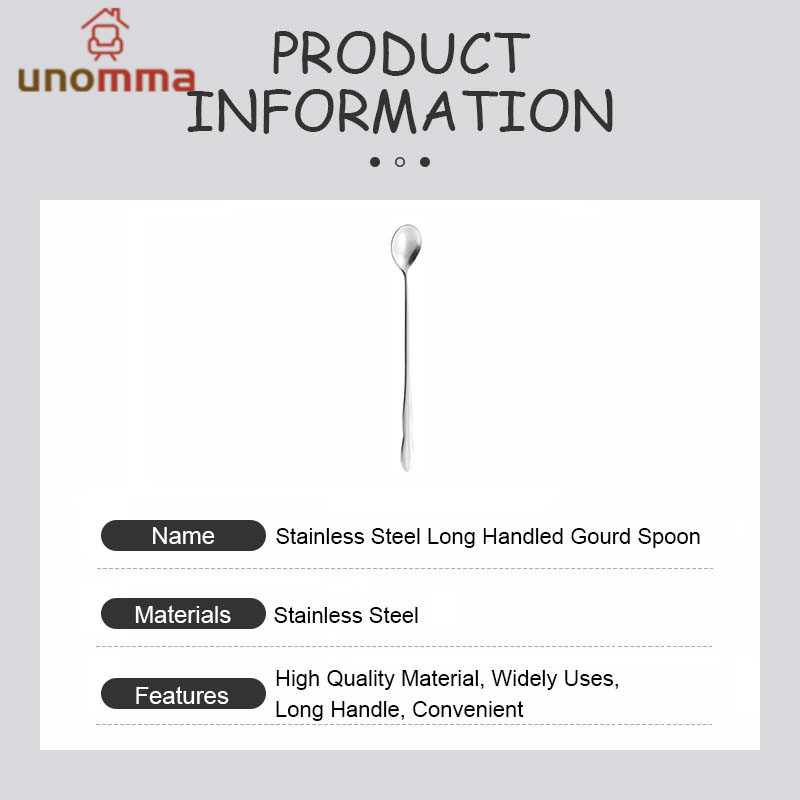 unomma

PRODUCT INFORMATION

| Name | Stainless Steel Long Handled Gourd Spoon |
|---|---|
| Materials | Stainless Steel |
| Features | High Quality Material, Widely Uses, Long Handle, Convenient |